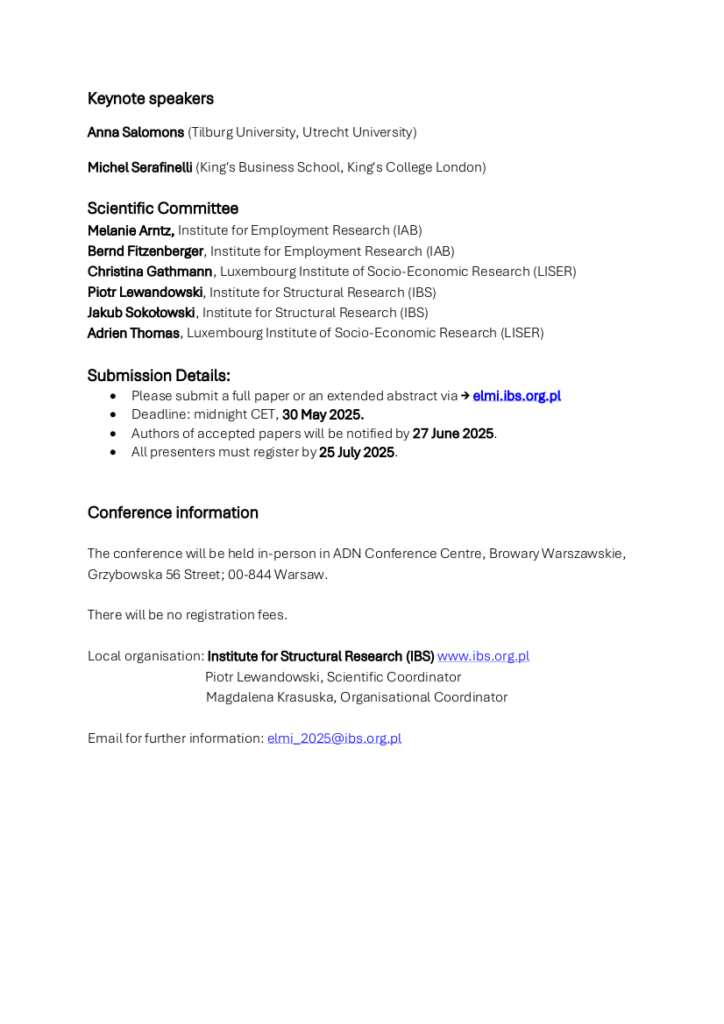 Keynote speakers

Anna Salomons (Tilburg University, Utrecht University)

Michel Serafinelli (King's Business School, King's College London)

Scientific Committee
Melanie Arntz, Institute for Employment Research (IAB)
Bernd Fitzenberger, Institute for Employment Research (IAB)
Christina Gathmann, Luxembourg Institute of Socio-Economic Research (LISER)
Piotr Lewandowski, Institute for Structural Research (IBS)
Jakub Sokołowski, Institute for Structural Research (IBS)
Adrien Thomas, Luxembourg Institute of Socio-Economic Research (LISER)

Submission Details:
- Please submit a full paper or an extended abstract via → elmi.ibs.org.pl
- Deadline: midnight CET, 30 May 2025.
- Authors of accepted papers will be notified by 27 June 2025.
- All presenters must register by 25 July 2025.

Conference information

The conference will be held in-person in ADN Conference Centre, Browary Warszawskie, Grzybowska 56 Street; 00-844 Warsaw.

There will be no registration fees.

Local organisation: Institute for Structural Research (IBS) www.ibs.org.pl
Piotr Lewandowski, Scientific Coordinator
Magdalena Krasuska, Organisational Coordinator

Email for further information: elmi_2025@ibs.org.pl